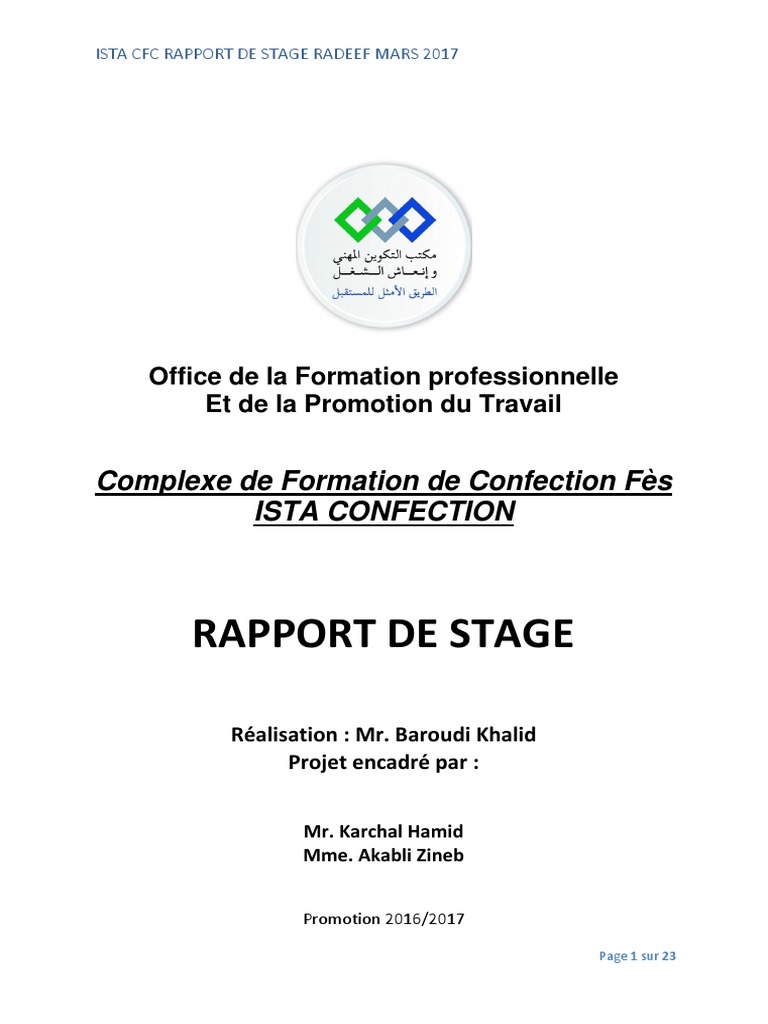 ISTA CFC RAPPORT DE STAGE RADEEF MARS 2017

مكتب التكوين المهني
و إنعاش الشغل
الطريق الأمثل للمستقبل

Office de la Formation professionnelle
Et de la Promotion du Travail

Complexe de Formation de Confection Fès
ISTA CONFECTION

RAPPORT DE STAGE

Réalisation : Mr. Baroudi Khalid
Projet encadré par :

Mr. Karchal Hamid
Mme. Akabli Zineb

Promotion 2016/2017

Page 1 sur 23